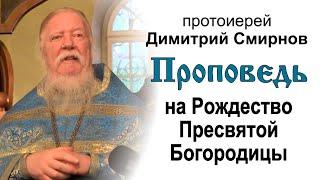 протоиерей
Димитрий Смирнов

Проповедь

на Рождество
Пресвятой
Богородицы